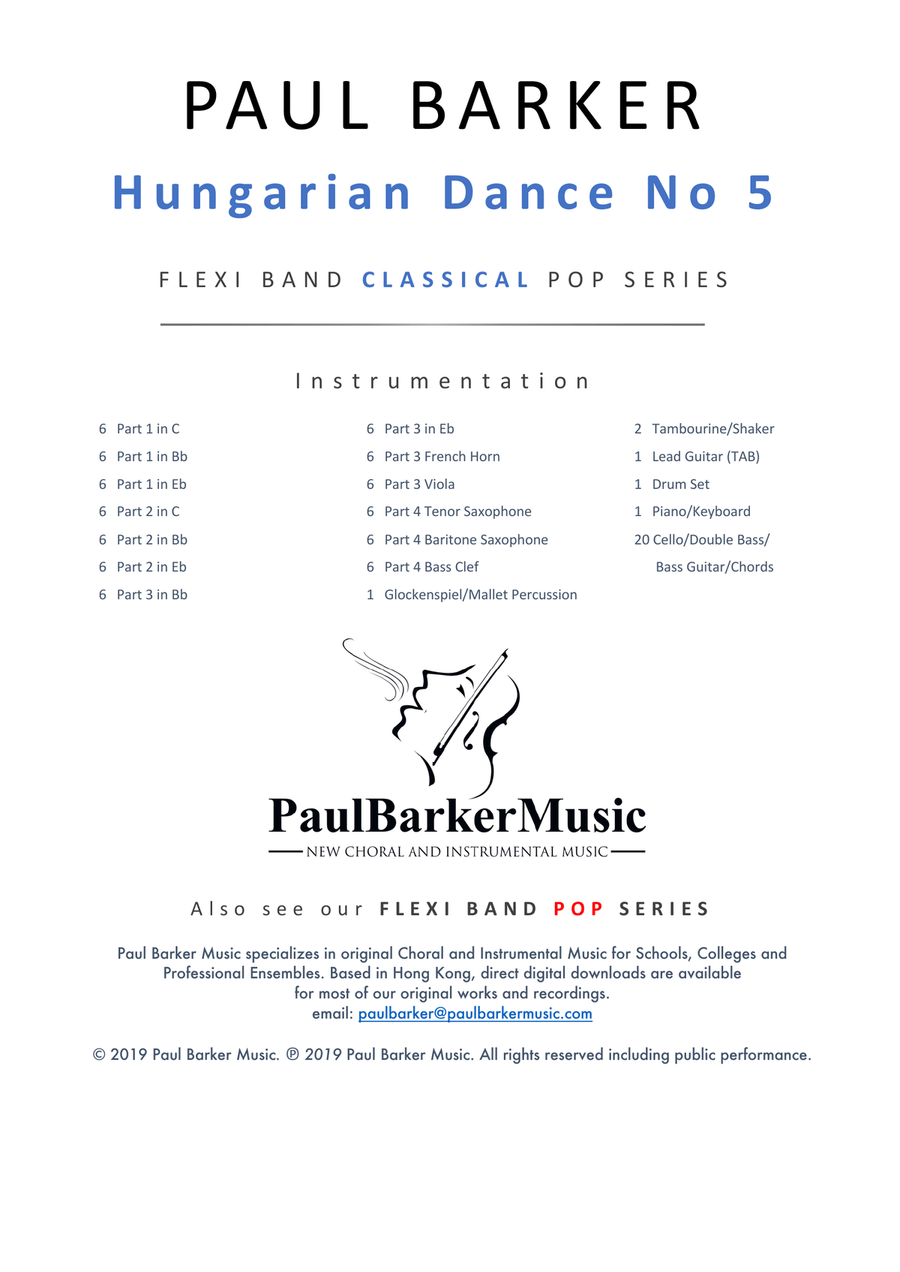 PAUL BARKER

Hungarian Dance No 5

FLEXI BAND CLASSICAL POP SERIES

Instrumentation

6 Part 1 in C
6 Part 1 in Bb
6 Part 1 in Eb
6 Part 2 in C
6 Part 2 in Bb
6 Part 2 in Eb
6 Part 3 in Bb

6 Part 3 in Eb
6 Part 3 French Horn
6 Part 3 Viola
6 Part 4 Tenor Saxophone
6 Part 4 Baritone Saxophone
6 Part 4 Bass Clef
1 Glockenspiel/Mallet Percussion

2 Tambourine/Shaker
1 Lead Guitar (TAB)
1 Drum Set
1 Piano/Keyboard
20 Cello/Double Bass/ Bass Guitar/Chords

PaulBarkerMusic
NEW CHORAL AND INSTRUMENTAL MUSIC

Also see our FLEXI BAND POP SERIES

Paul Barker Music specializes in original Choral and Instrumental Music for Schools, Colleges and Professional Ensembles. Based in Hong Kong, direct digital downloads are available for most of our original works and recordings.
email: paulbarker@paulbarkermusic.com

© 2019 Paul Barker Music. ℗ 2019 Paul Barker Music. All rights reserved including public performance.